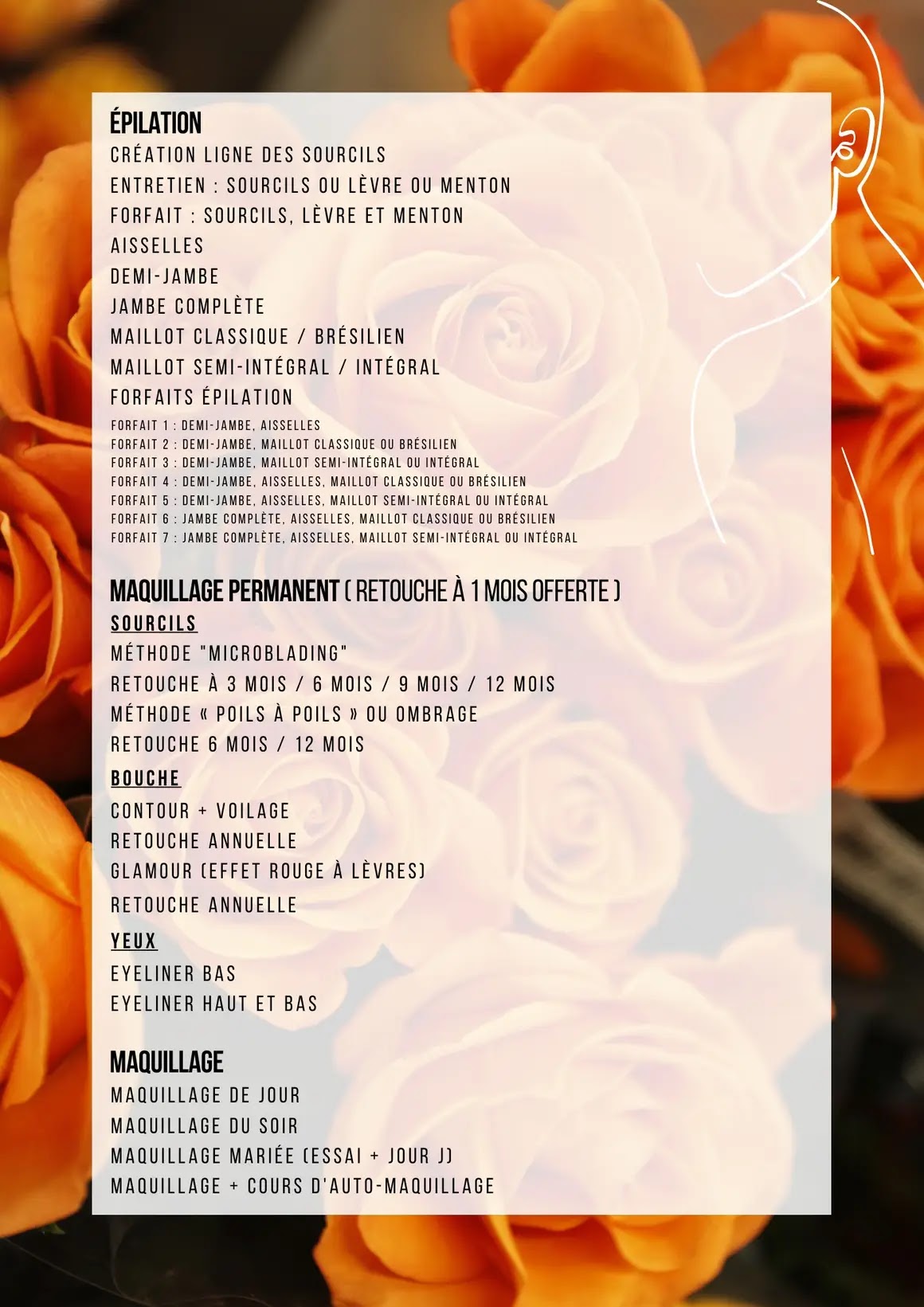 ÉPILATION
CRÉATION LIGNE DES SOURCILS
ENTRETIEN : SOURCILS OU LÈVRE OU MENTON
FORFAIT : SOURCILS, LÈVRE ET MENTON
AISSELLES
DEMI-JAMBE
JAMBE COMPLÈTE
MAILLOT CLASSIQUE / BRÉSILIEN
MAILLOT SEMI-INTÉGRAL / INTÉGRAL
FORFAITS ÉPILATION
FORFAIT 1 : DEMI-JAMBE, AISSELLES
FORFAIT 2 : DEMI-JAMBE, MAILLOT CLASSIQUE OU BRÉSILIEN
FORFAIT 3 : DEMI-JAMBE, MAILLOT SEMI-INTÉGRAL OU INTÉGRAL
FORFAIT 4 : DEMI-JAMBE, AISSELLES, MAILLOT CLASSIQUE OU BRÉSILIEN
FORFAIT 5 : DEMI-JAMBE, AISSELLES, MAILLOT SEMI-INTÉGRAL OU INTÉGRAL
FORFAIT 6 : JAMBE COMPLÈTE, AISSELLES, MAILLOT CLASSIQUE OU BRÉSILIEN
FORFAIT 7 : JAMBE COMPLÈTE, AISSELLES, MAILLOT SEMI-INTÉGRAL OU INTÉGRAL

MAQUILLAGE PERMANENT ( RETOUCHE À 1 MOIS OFFERTE )
SOURCILS
MÉTHODE "MICROBLADING"
RETOUCHE À 3 MOIS / 6 MOIS / 9 MOIS / 12 MOIS
MÉTHODE « POILS À POILS » OU OMBRAGE
RETOUCHE 6 MOIS / 12 MOIS
BOUCHE
CONTOUR + VOILAGE
RETOUCHE ANNUELLE
GLAMOUR (EFFET ROUGE À LÈVRES)
RETOUCHE ANNUELLE
YEUX
EYELINER BAS
EYELINER HAUT ET BAS

MAQUILLAGE
MAQUILLAGE DE JOUR
MAQUILLAGE DU SOIR
MAQUILLAGE MARIÉE (ESSAI + JOUR J)
MAQUILLAGE + COURS D'AUTO-MAQUILLAGE